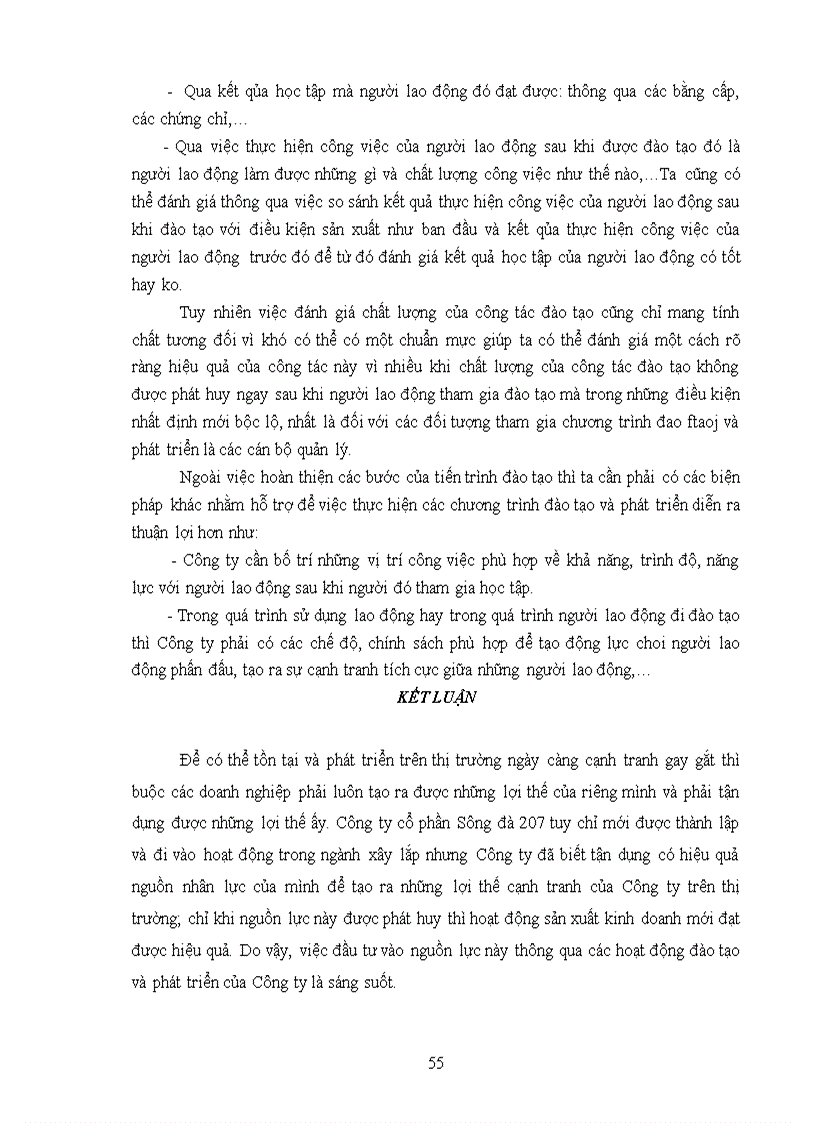 - Qua kết qủa học tập mà người lao động đó đạt được: thông qua các bằng cấp, các chứng chỉ,…

- Qua việc thực hiện công việc của người lao động sau khi được đào tạo đó là người lao động làm được những gì và chất lượng công việc như thế nào,…Ta cũng có thể đánh giá thông qua việc so sánh kết quả thực hiện công việc của người lao động sau khi đào tạo với điều kiện sản xuất như ban đầu và kết qủa thực hiện công việc của người lao động trước đó để từ đó đánh giá kết quả học tập của người lao động có tốt hay ko.

Tuy nhiên việc đánh giá chất lượng của công tác đào tạo cũng chỉ mang tính chất tương đối vì khó có thể có một chuẩn mực giúp ta có thể đánh giá một cách rõ ràng hiệu quả của công tác này vì nhiều khi chất lượng của công tác đào tạo không được phát huy ngay sau khi người lao động tham gia đào tạo mà trong những điều kiện nhất định mới bộc lộ, nhất là đối với các đối tượng tham gia chương trình đao ftaoj và phát triển là các cán bộ quản lý.

Ngoài việc hoàn thiện các bước của tiến trình đào tạo thì ta cần phải có các biện pháp khác nhằm hỗ trợ để việc thực hiện các chương trình đào tạo và phát triển diễn ra thuận lợi hơn như:

- Công ty cần bố trí những vị trí công việc phù hợp về khả năng, trình độ, năng lực với người lao động sau khi người đó tham gia học tập.

- Trong quá trình sử dụng lao động hay trong quá trình người lao động đi đào tạo thì Công ty phải có các chế độ, chính sách phù hợp để tạo động lực choi người lao động phấn đấu, tạo ra sự cạnh tranh tích cực giữa những người lao động,…

KẾT LUẬN

Để có thể tồn tại và phát triển trên thị trường ngày càng cạnh tranh gay gắt thì buộc các doanh nghiệp phải luôn tạo ra được những lợi thế của riêng mình và phải tận dụng được những lợi thế ấy. Công ty cổ phần Sông đà 207 tuy chỉ mới được thành lập và đi vào hoạt động trong ngành xây lắp nhưng Công ty đã biết tận dụng có hiệu quả nguồn nhân lực của mình để tạo ra những lợi thế cạnh tranh của Công ty trên thị trường; chỉ khi nguồn lực này được phát huy thì hoạt động sản xuất kinh doanh mới đạt được hiệu quả. Do vậy, việc đầu tư vào nguồn lực này thông qua các hoạt động đào tạo và phát triển của Công ty là sáng suốt.

55